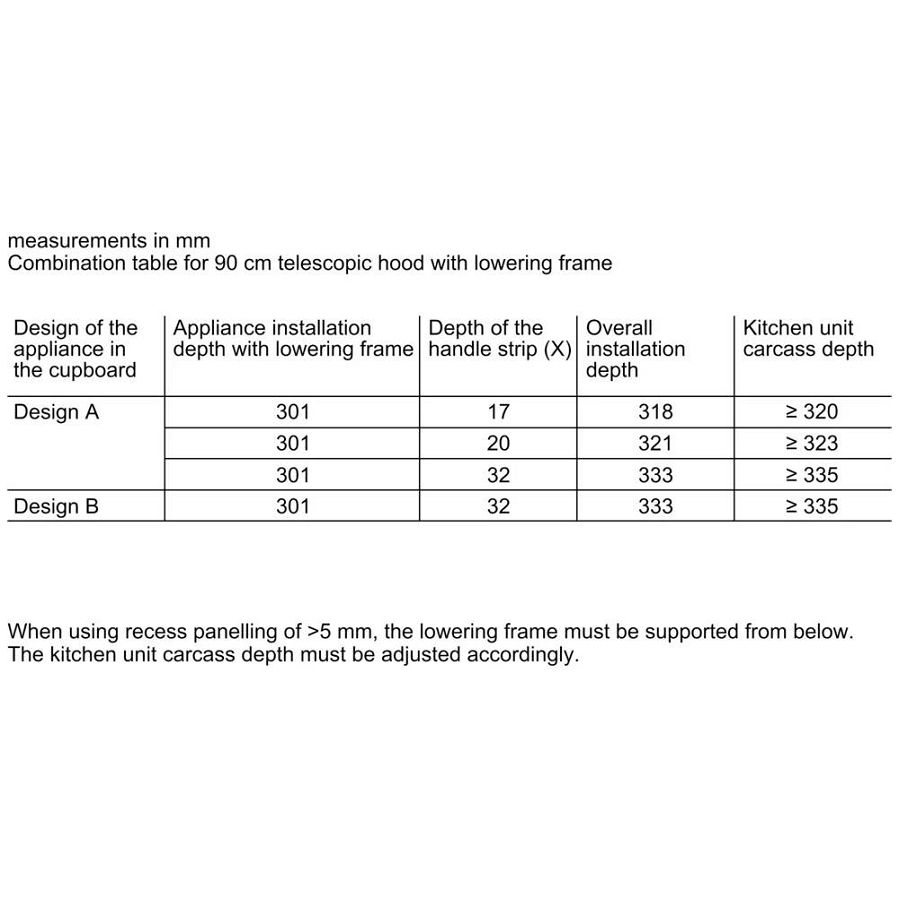 measurements in mm
Combination table for 90 cm telescopic hood with lowering frame

| Design of the appliance in the cupboard | Appliance installation depth with lowering frame | Depth of the handle strip (X) | Overall installation depth | Kitchen unit carcass depth |
|---|---|---|---|---|
| Design A | 301 | 17 | 318 | ≥ 320 |
| | 301 | 20 | 321 | ≥ 323 |
| | 301 | 32 | 333 | ≥ 335 |
| Design B | 301 | 32 | 333 | ≥ 335 |

When using recess panelling of >5 mm, the lowering frame must be supported from below. The kitchen unit carcass depth must be adjusted accordingly.